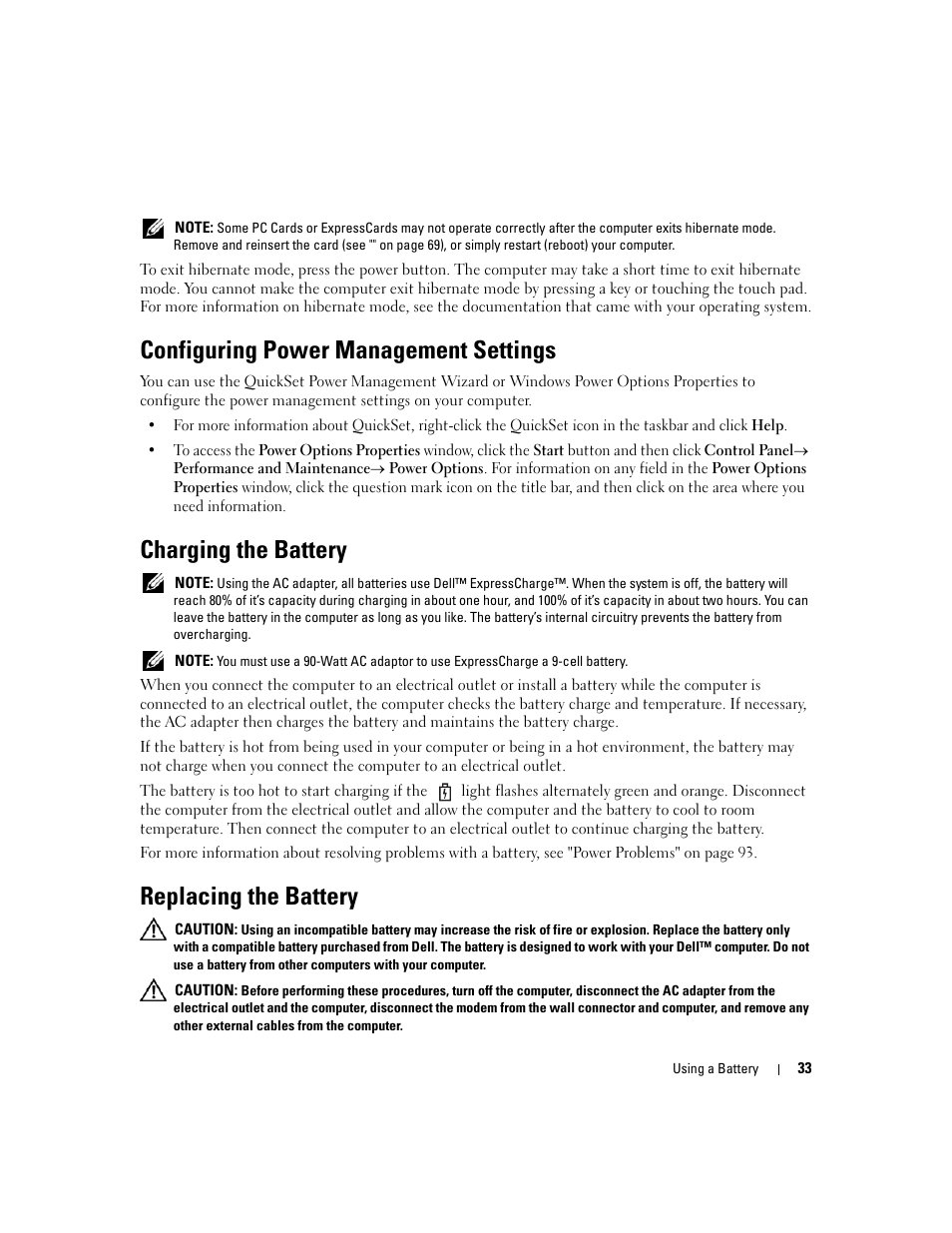 NOTE: Some PC Cards or ExpressCards may not operate correctly after the computer exits hibernate mode. Remove and reinsert the card (see "" on page 69), or simply restart (reboot) your computer.

To exit hibernate mode, press the power button. The computer may take a short time to exit hibernate mode. You cannot make the computer exit hibernate mode by pressing a key or touching the touch pad. For more information on hibernate mode, see the documentation that came with your operating system.

Configuring Power Management Settings

You can use the QuickSet Power Management Wizard or Windows Power Options Properties to configure the power management settings on your computer.

• For more information about QuickSet, right-click the QuickSet icon in the taskbar and click Help.

• To access the Power Options Properties window, click the Start button and then click Control Panel→ Performance and Maintenance→ Power Options. For information on any field in the Power Options Properties window, click the question mark icon on the title bar, and then click on the area where you need information.

Charging the Battery

NOTE: Using the AC adapter, all batteries use Dell™ ExpressCharge™. When the system is off, the battery will reach 80% of it's capacity during charging in about one hour, and 100% of it's capacity in about two hours. You can leave the battery in the computer as long as you like. The battery's internal circuitry prevents the battery from overcharging.

NOTE: You must use a 90-Watt AC adaptor to use ExpressCharge a 9-cell battery.

When you connect the computer to an electrical outlet or install a battery while the computer is connected to an electrical outlet, the computer checks the battery charge and temperature. If necessary, the AC adapter then charges the battery and maintains the battery charge.

If the battery is hot from being used in your computer or being in a hot environment, the battery may not charge when you connect the computer to an electrical outlet.

The battery is too hot to start charging if the light flashes alternately green and orange. Disconnect the computer from the electrical outlet and allow the computer and the battery to cool to room temperature. Then connect the computer to an electrical outlet to continue charging the battery.

For more information about resolving problems with a battery, see "Power Problems" on page 93.

Replacing the Battery

CAUTION: Using an incompatible battery may increase the risk of fire or explosion. Replace the battery only with a compatible battery purchased from Dell. The battery is designed to work with your Dell™ computer. Do not use a battery from other computers with your computer.

CAUTION: Before performing these procedures, turn off the computer, disconnect the AC adapter from the electrical outlet and the computer, disconnect the modem from the wall connector and computer, and remove any other external cables from the computer.

Using a Battery | 33